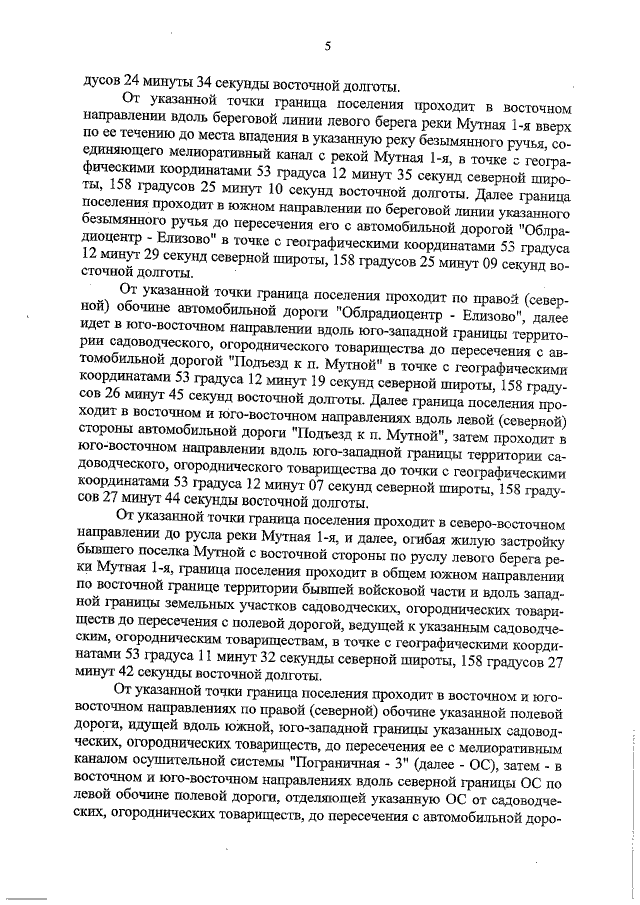 5

дусов 24 минуты 34 секунды восточной долготы.

От указанной точки граница поселения проходит в восточном направлении вдоль береговой линии левого берега реки Мутная 1-я вверх по ее течению до места впадения в указанную реку безымянного ручья, соединяющего мелиоративный канал с рекой Мутная 1-я, в точке с географическими координатами 53 градуса 12 минут 35 секунд северной широты, 158 градусов 25 минут 10 секунд восточной долготы. Далее граница поселения проходит в южном направлении по береговой линии указанного безымянного ручья до пересечения его с автомобильной дорогой "Облрадиоцентр - Елизово" в точке с географическими координатами 53 градуса 12 минут 29 секунд северной широты, 158 градусов 25 минут 09 секунд восточной долготы.

От указанной точки граница поселения проходит по правой (северной) обочине автомобильной дороги "Облрадиоцентр - Елизово", далее идет в юго-восточном направлении вдоль юго-западной границы территории садоводческого, огороднического товарищества до пересечения с автомобильной дорогой "Подъезд к п. Мутной" в точке с географическими координатами 53 градуса 12 минут 19 секунд северной широты, 158 градусов 26 минут 45 секунд восточной долготы. Далее граница поселения проходит в восточном и юго-восточном направлениях вдоль левой (северной) стороны автомобильной дороги "Подъезд к п. Мутной", затем проходит в юго-восточном направлении вдоль юго-западной границы территории садоводческого, огороднического товарищества до точки с географическими координатами 53 градуса 12 минут 07 секунд северной широты, 158 градусов 27 минут 44 секунды восточной долготы.

От указанной точки граница поселения проходит в северо-восточном направлении до русла реки Мутная 1-я, и далее, огибая жилую застройку бывшего поселка Мутной с восточной стороны по руслу левого берега реки Мутная 1-я, граница поселения проходит в общем южном направлении по восточной границе территории бывшей войсковой части и вдоль западной границы земельных участков садоводческих, огороднических товариществ до пересечения с полевой дорогой, ведущей к указанным садоводческим, огородническим товариществам, в точке с географическими координатами 53 градуса 11 минут 32 секунды северной широты, 158 градусов 27 минут 42 секунды восточной долготы.

От указанной точки граница поселения проходит в восточном и юго-восточном направлениях по правой (северной) обочине указанной полевой дороги, идущей вдоль южной, юго-западной границы указанных садоводческих, огороднических товариществ, до пересечения ее с мелиоративным каналом осушительной системы "Пограничная - 3" (далее - ОС), затем - в восточном и юго-восточном направлениях вдоль северной границы ОС по левой обочине полевой дороги, отделяющей указанную ОС от садоводческих, огороднических товариществ, до пересечения с автомобильной доро-